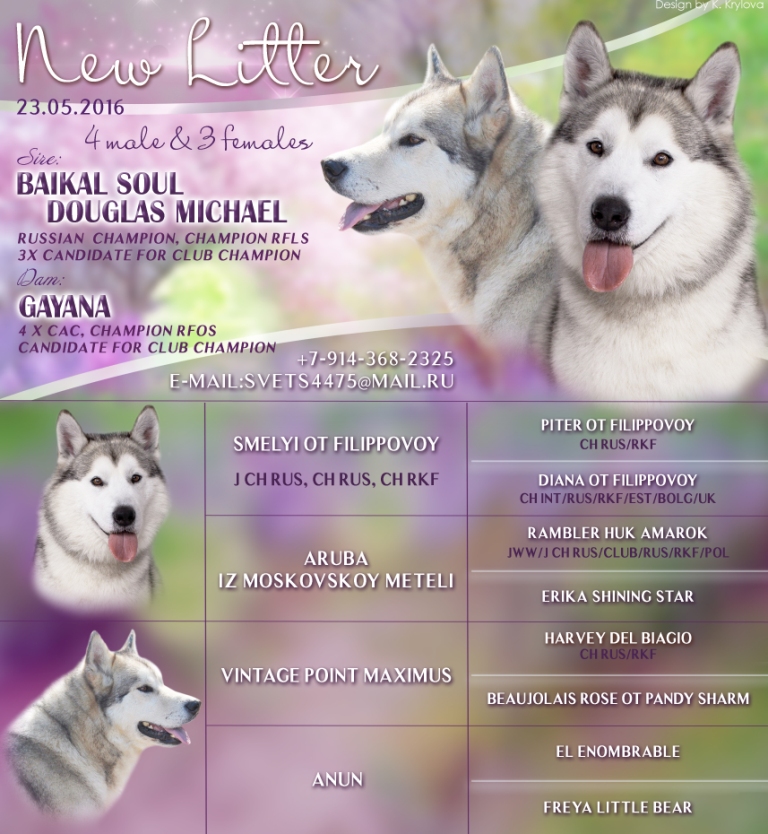 Design by K. Krylova

New Litter

23.05.2016

4 male & 3 females

Sire:
BAIKAL SOUL
DOUGLAS MICHAEL
RUSSIAN CHAMPION, CHAMPION RFLS
3X CANDIDATE FOR CLUB CHAMPION

Dam:
GAYANA
4 X CAC, CHAMPION RFOS
CANDIDATE FOR CLUB CHAMPION

+7-914-368-2325
E-MAIL:SVETS4475@MAIL.RU

SMELYI OT FILIPPOVOY
J CH RUS, CH RUS, CH RKF

PITER OT FILIPPOVOY
CH RUS/RKF

DIANA OT FILIPPOVOY
CH INT/RUS/RKF/EST/BOLG/UK

ARUBA
IZ MOSKOVSKOY METELI

RAMBLER HUK AMAROK
JWW/J CH RUS/CLUB/RUS/RKF/POL

ERIKA SHINING STAR

VINTAGE POINT MAXIMUS

HARVEY DEL BIAGIO
CH RUS/RKF

BEAUJOLAIS ROSE OT PANDY SHARM

ANUN

EL ENOMBRABLE

FREYA LITTLE BEAR